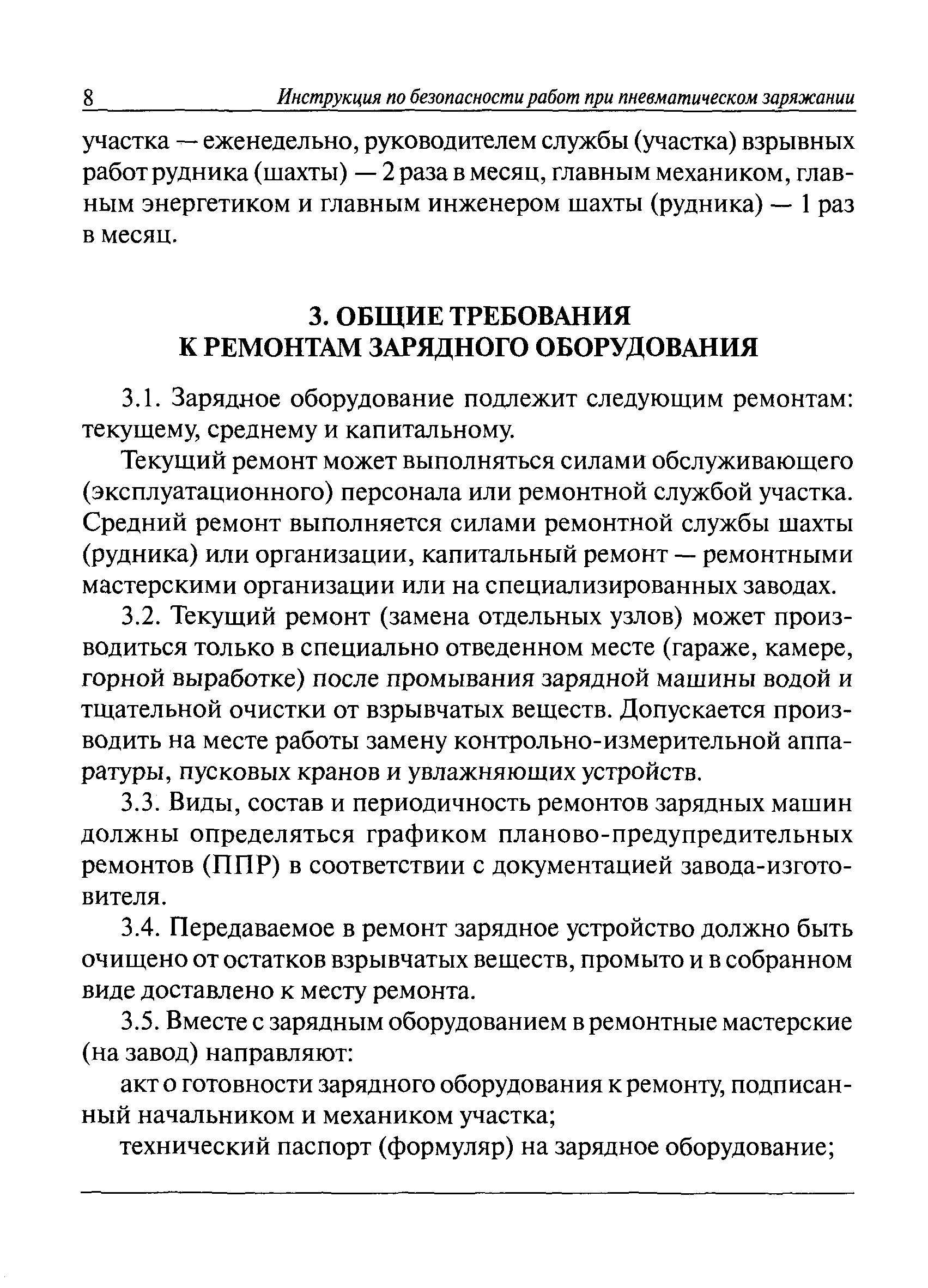 8 Инструкция по безопасности работ при пневматическом заряжании

участка — еженедельно, руководителем службы (участка) взрывных работ рудника (шахты) — 2 раза в месяц, главным механиком, главным энергетиком и главным инженером шахты (рудника) — 1 раз в месяц.

3. ОБЩИЕ ТРЕБОВАНИЯ
К РЕМОНТАМ ЗАРЯДНОГО ОБОРУДОВАНИЯ

3.1. Зарядное оборудование подлежит следующим ремонтам: текущему, среднему и капитальному.

Текущий ремонт может выполняться силами обслуживающего (эксплуатационного) персонала или ремонтной службой участка. Средний ремонт выполняется силами ремонтной службы шахты (рудника) или организации, капитальный ремонт — ремонтными мастерскими организации или на специализированных заводах.

3.2. Текущий ремонт (замена отдельных узлов) может производиться только в специально отведенном месте (гараже, камере, горной выработке) после промывания зарядной машины водой и тщательной очистки от взрывчатых веществ. Допускается производить на месте работы замену контрольно-измерительной аппаратуры, пусковых кранов и увлажняющих устройств.

3.3. Виды, состав и периодичность ремонтов зарядных машин должны определяться графиком планово-предупредительных ремонтов (ППР) в соответствии с документацией завода-изготовителя.

3.4. Передаваемое в ремонт зарядное устройство должно быть очищено от остатков взрывчатых веществ, промыто и в собранном виде доставлено к месту ремонта.

3.5. Вместе с зарядным оборудованием в ремонтные мастерские (на завод) направляют:

акт о готовности зарядного оборудования к ремонту, подписанный начальником и механиком участка;

технический паспорт (формуляр) на зарядное оборудование;